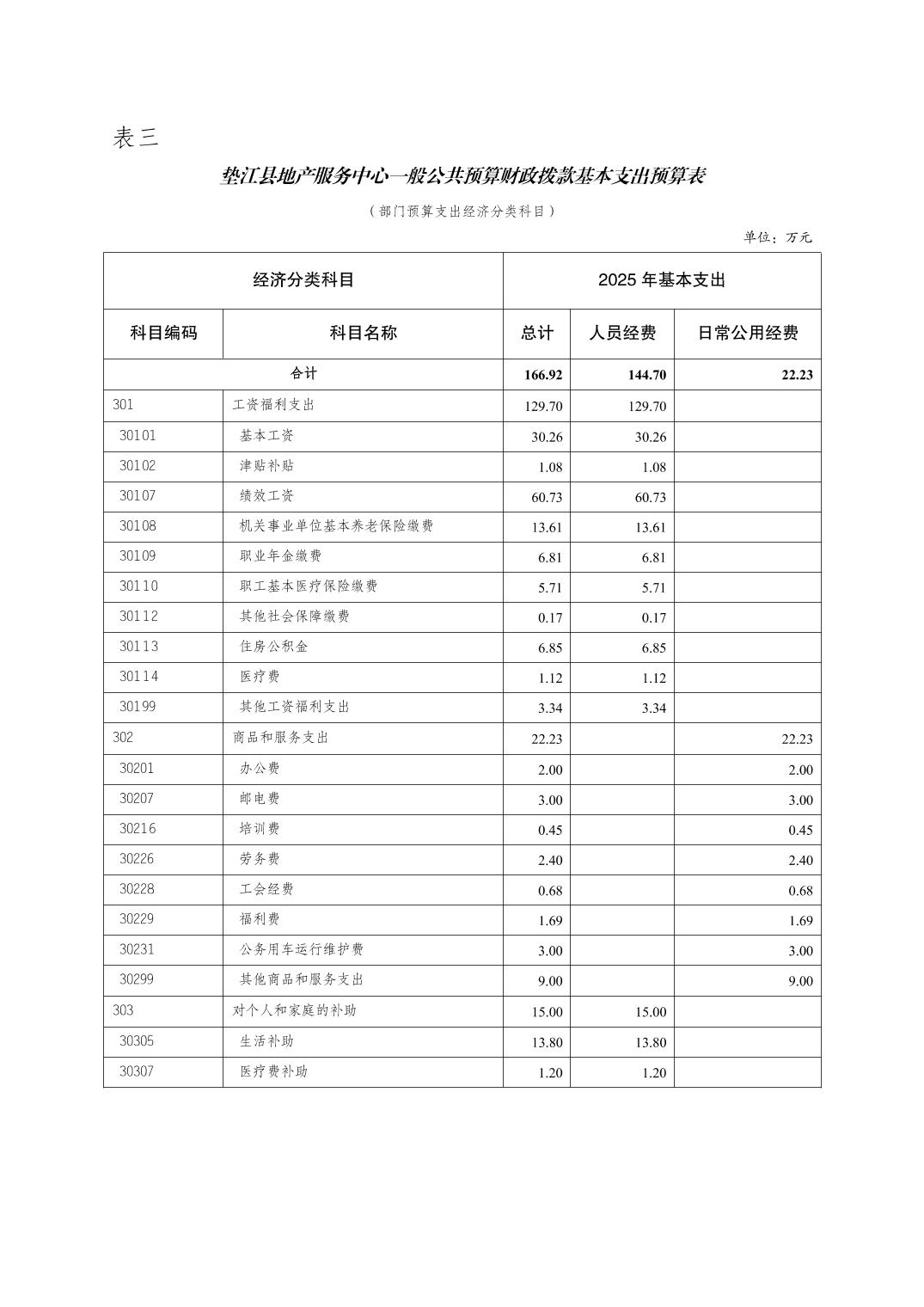 表三

垫江县地产服务中心一般公共预算财政拨款基本支出预算表

（部门预算支出经济分类科目）

单位：万元

| 经济分类科目 | | 2025 年基本支出 | | |
|---|---|---|---|---|
| 科目编码 | 科目名称 | 总计 | 人员经费 | 日常公用经费 |
| 合计 | | 166.92 | 144.70 | 22.23 |
| 301 | 工资福利支出 | 129.70 | 129.70 | |
| 30101 | 基本工资 | 30.26 | 30.26 | |
| 30102 | 津贴补贴 | 1.08 | 1.08 | |
| 30107 | 绩效工资 | 60.73 | 60.73 | |
| 30108 | 机关事业单位基本养老保险缴费 | 13.61 | 13.61 | |
| 30109 | 职业年金缴费 | 6.81 | 6.81 | |
| 30110 | 职工基本医疗保险缴费 | 5.71 | 5.71 | |
| 30112 | 其他社会保障缴费 | 0.17 | 0.17 | |
| 30113 | 住房公积金 | 6.85 | 6.85 | |
| 30114 | 医疗费 | 1.12 | 1.12 | |
| 30199 | 其他工资福利支出 | 3.34 | 3.34 | |
| 302 | 商品和服务支出 | 22.23 | | 22.23 |
| 30201 | 办公费 | 2.00 | | 2.00 |
| 30207 | 邮电费 | 3.00 | | 3.00 |
| 30216 | 培训费 | 0.45 | | 0.45 |
| 30226 | 劳务费 | 2.40 | | 2.40 |
| 30228 | 工会经费 | 0.68 | | 0.68 |
| 30229 | 福利费 | 1.69 | | 1.69 |
| 30231 | 公务用车运行维护费 | 3.00 | | 3.00 |
| 30299 | 其他商品和服务支出 | 9.00 | | 9.00 |
| 303 | 对个人和家庭的补助 | 15.00 | 15.00 | |
| 30305 | 生活补助 | 13.80 | 13.80 | |
| 30307 | 医疗费补助 | 1.20 | 1.20 | |